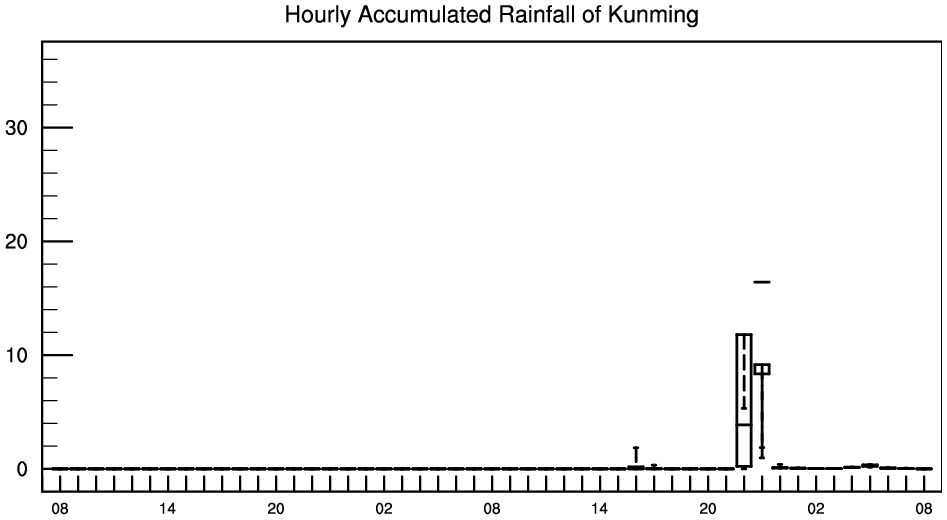 Hourly Accumulated Rainfall of Kunming

30

20

10

0

08 14 20 02 08 14 20 02 08